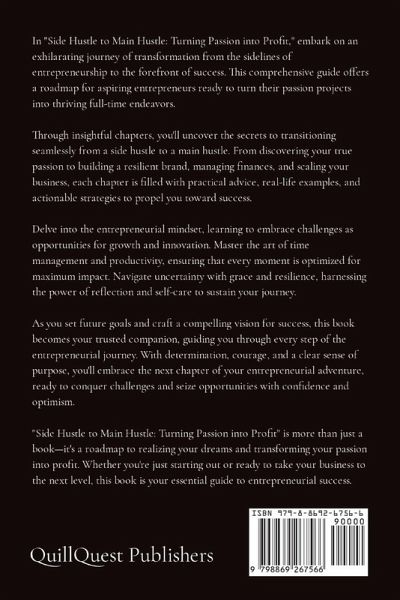 In "Side Hustle to Main Hustle: Turning Passion into Profit," embark on an exhilarating journey of transformation from the sidelines of entrepreneurship to the forefront of success. This comprehensive guide offers a roadmap for aspiring entrepreneurs ready to turn their passion projects into thriving full-time endeavors.

Through insightful chapters, you'll uncover the secrets to transitioning seamlessly from a side hustle to a main hustle. From discovering your true passion to building a resilient brand, managing finances, and scaling your business, each chapter is filled with practical advice, real-life examples, and actionable strategies to propel you toward success.

Delve into the entrepreneurial mindset, learning to embrace challenges as opportunities for growth and innovation. Master the art of time management and productivity, ensuring that every moment is optimized for maximum impact. Navigate uncertainty with grace and resilience, harnessing the power of reflection and self-care to sustain your journey.

As you set future goals and craft a compelling vision for success, this book becomes your trusted companion, guiding you through every step of the entrepreneurial journey. With determination, courage, and a clear sense of purpose, you'll embrace the next chapter of your entrepreneurial adventure, ready to conquer challenges and seize opportunities with confidence and optimism.

"Side Hustle to Main Hustle: Turning Passion into Profit" is more than just a book—it's a roadmap to realizing your dreams and transforming your passion into profit. Whether you're just starting out or ready to take your business to the next level, this book is your essential guide to entrepreneurial success.

QuillQuest Publishers

ISBN 979-8-8692-6756-6

90000

9 798869 267566